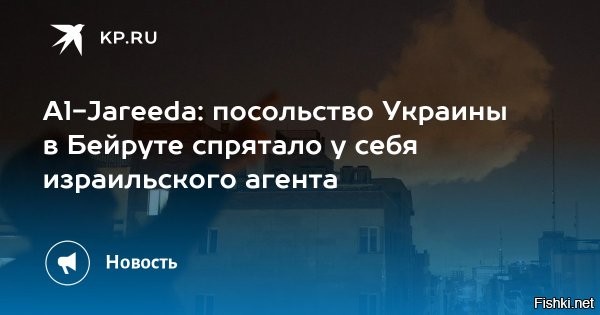 KP.RU

Al-Jareeda: посольство Украины в Бейруте спрятало у себя израильского агента

Новость

Fishki.net